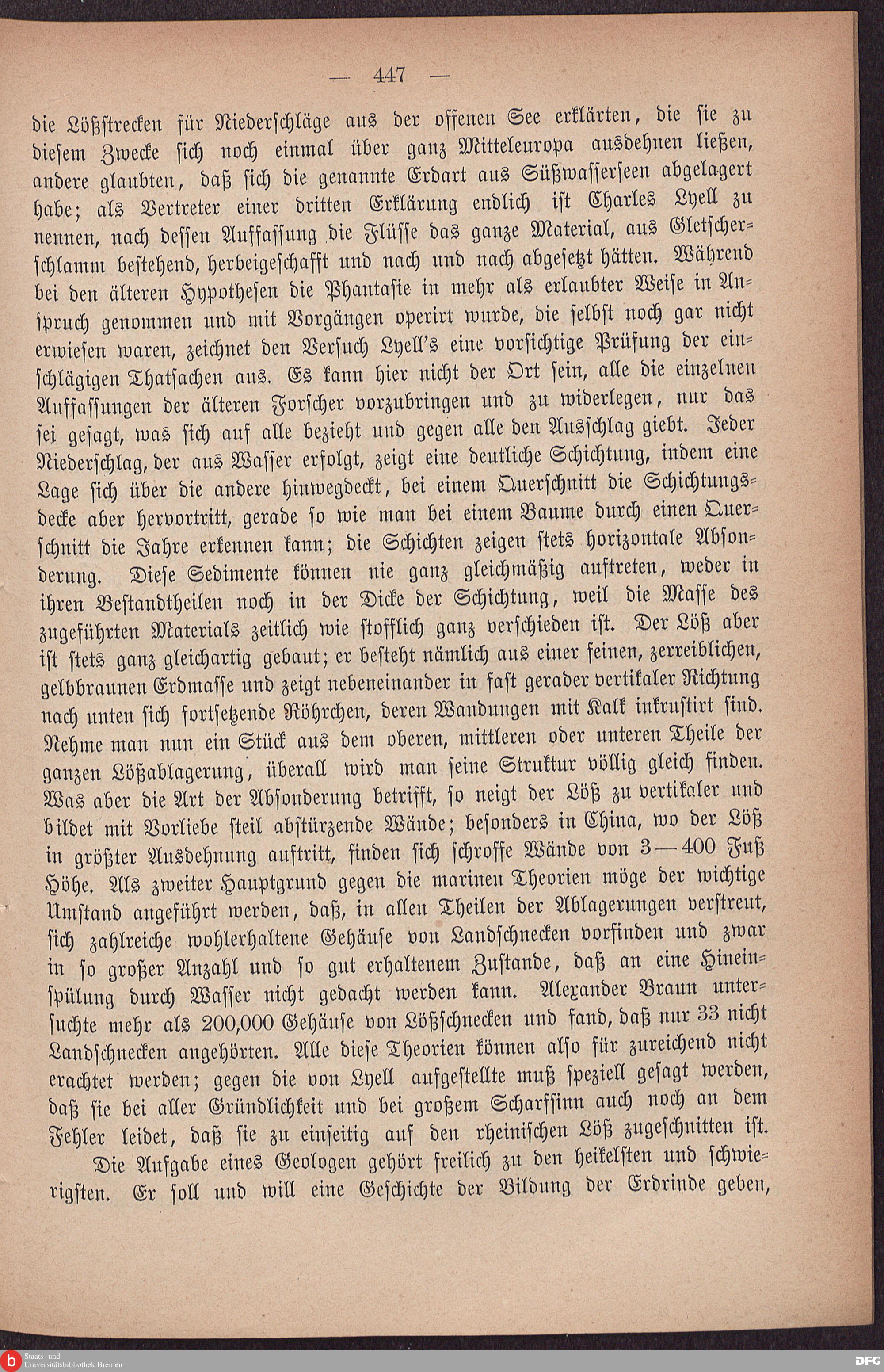 — 447 —

die Lößstrecken für Niederschläge aus der offenen See erklärten, die sie zu diesem Zwecke sich noch einmal über ganz Mitteleuropa ausdehnen ließen, andere glaubten, daß sich die genannte Erdart aus Süßwasserseen abgelagert habe; als Vertreter einer dritten Erklärung endlich ist Charles Lyell zu nennen, nach dessen Auffassung die Flüsse das ganze Material, aus Gletscherschlamm bestehend, herbeigeschafft und nach und nach abgesetzt hätten. Während bei den älteren Hypothesen die Phantasie in mehr als erlaubter Weise in Anspruch genommen und mit Vorgängen operirt wurde, die selbst noch gar nicht erwiesen waren, zeichnet den Versuch Lyell's eine vorsichtige Prüfung der einschlägigen Thatsachen aus. Es kann hier nicht der Ort sein, alle die einzelnen Auffassungen der älteren Forscher vorzubringen und zu widerlegen, nur das sei gesagt, was sich auf alle bezieht und gegen alle den Ausschlag giebt. Jeder Niederschlag, der aus Wasser erfolgt, zeigt eine deutliche Schichtung, indem eine Lage sich über die andere hinwegdeckt, bei einem Querschnitt die Schichtungsdecke aber hervortritt, gerade so wie man bei einem Baume durch einen Querschnitt die Jahre erkennen kann; die Schichten zeigen stets horizontale Absonderung. Diese Sedimente können nie ganz gleichmäßig auftreten, weder in ihren Bestandtheilen noch in der Dicke der Schichtung, weil die Masse des zugeführten Materials zeitlich wie stofflich ganz verschieden ist. Der Löß aber ist stets ganz gleichartig gebaut; er besteht nämlich aus einer feinen, zerreiblichen, gelbbraunen Erdmasse und zeigt nebeneinander in fast gerader vertikaler Richtung nach unten sich fortsetzende Röhrchen, deren Wandungen mit Kalk inkrustirt sind. Nehme man nun ein Stück aus dem oberen, mittleren oder unteren Theile der ganzen Lößablagerung, überall wird man seine Struktur völlig gleich finden. Was aber die Art der Absonderung betrifft, so neigt der Löß zu vertikaler und bildet mit Vorliebe steil abstürzende Wände; besonders in China, wo der Löß in größter Ausdehnung auftritt, finden sich schroffe Wände von 3—400 Fuß Höhe. Als zweiter Hauptgrund gegen die marinen Theorien möge der wichtige Umstand angeführt werden, daß, in allen Theilen der Ablagerungen verstreut, sich zahlreiche wohlerhaltene Gehäuse von Landschnecken vorfinden und zwar in so großer Anzahl und so gut erhaltenem Zustande, daß an eine Hineinspülung durch Wasser nicht gedacht werden kann. Alexander Braun untersuchte mehr als 200,000 Gehäuse von Lößschnecken und fand, daß nur 33 nicht Landschnecken angehörten. Alle diese Theorien können also für zureichend nicht erachtet werden; gegen die von Lyell aufgestellte muß speziell gesagt werden, daß sie bei aller Gründlichkeit und bei großem Scharfsinn auch noch an dem Fehler leidet, daß sie zu einseitig auf den rheinischen Löß zugeschnitten ist.

Die Aufgabe eines Geologen gehört freilich zu den heikelsten und schwierigsten. Er soll und will eine Geschichte der Bildung der Erdrinde geben,

Staats- und Universitätsbibliothek Bremen

DFG